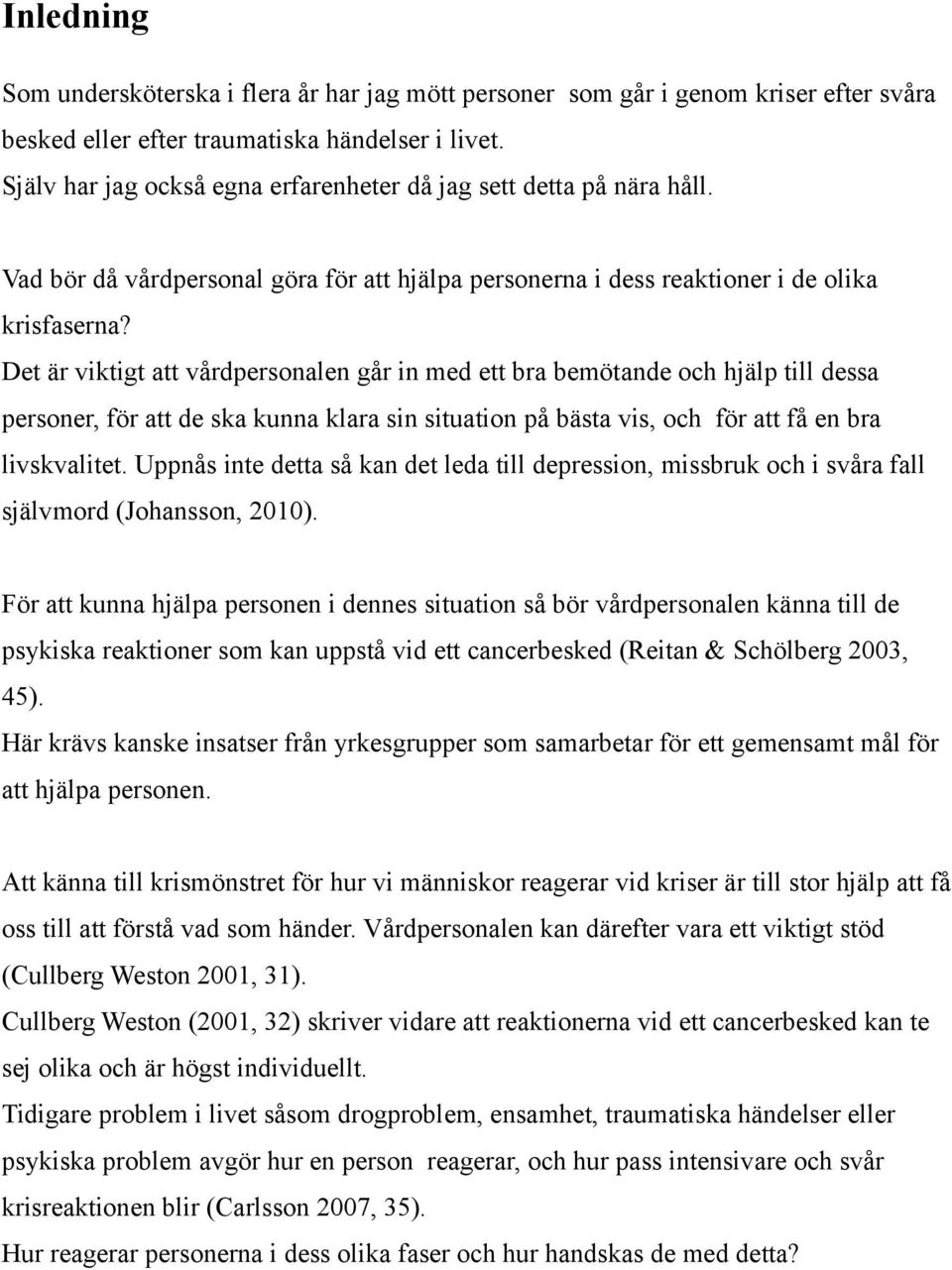 Inledning

Som undersköterska i flera år har jag mött personer som går i genom kriser efter svåra besked eller efter traumatiska händelser i livet.
Själv har jag också egna erfarenheter då jag sett detta på nära håll.

Vad bör då vårdpersonal göra för att hjälpa personerna i dess reaktioner i de olika krisfaserna?
Det är viktigt att vårdpersonalen går in med ett bra bemötande och hjälp till dessa personer, för att de ska kunna klara sin situation på bästa vis, och för att få en bra livskvalitet. Uppnås inte detta så kan det leda till depression, missbruk och i svåra fall självmord (Johansson, 2010).

För att kunna hjälpa personen i dennes situation så bör vårdpersonalen känna till de psykiska reaktioner som kan uppstå vid ett cancerbesked (Reitan & Schölberg 2003, 45).
Här krävs kanske insatser från yrkesgrupper som samarbetar för ett gemensamt mål för att hjälpa personen.

Att känna till krismönstret för hur vi människor reagerar vid kriser är till stor hjälp att få oss till att förstå vad som händer. Vårdpersonalen kan därefter vara ett viktigt stöd (Cullberg Weston 2001, 31).
Cullberg Weston (2001, 32) skriver vidare att reaktionerna vid ett cancerbesked kan te sej olika och är högst individuellt.
Tidigare problem i livet såsom drogproblem, ensamhet, traumatiska händelser eller psykiska problem avgör hur en person reagerar, och hur pass intensivare och svår krisreaktionen blir (Carlsson 2007, 35).
Hur reagerar personerna i dess olika faser och hur handskas de med detta?